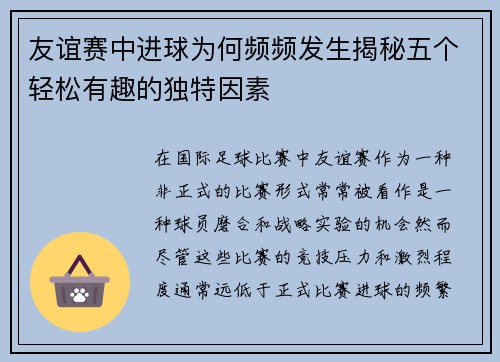 友谊赛中进球为何频频发生揭秘五个轻松有趣的独特因素

在国际足球比赛中友谊赛作为一种非正式的比赛形式常常被看作是一种球员磨合和战略实验的机会然而尽管这些比赛的竞技压力和激烈程度通常远低于正式比赛进球的频繁